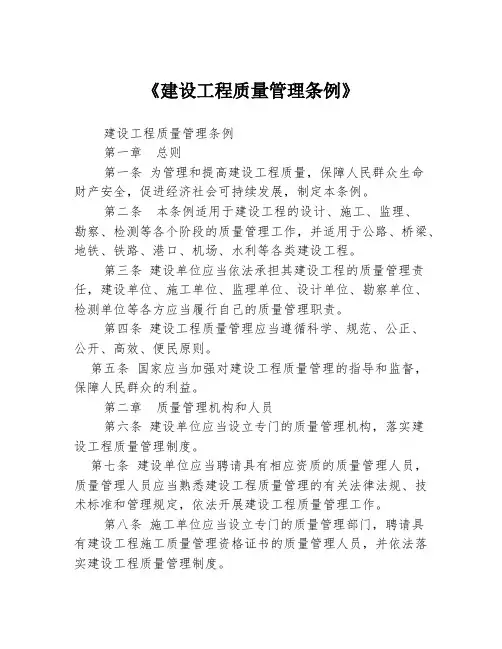 《建设工程质量管理条例》

建设工程质量管理条例

第一章　总则

第一条 为管理和提高建设工程质量，保障人民群众生命财产安全，促进经济社会可持续发展，制定本条例。

第二条　本条例适用于建设工程的设计、施工、监理、勘察、检测等各个阶段的质量管理工作，并适用于公路、桥梁、地铁、铁路、港口、机场、水利等各类建设工程。

第三条 建设单位应当依法承担其建设工程的质量管理责任，建设单位、施工单位、监理单位、设计单位、勘察单位、检测单位等各方应当履行自己的质量管理职责。

第四条 建设工程质量管理应当遵循科学、规范、公正、公开、高效、便民原则。

第五条 国家应当加强对建设工程质量管理的指导和监督，保障人民群众的利益。

第二章　质量管理机构和人员

第六条 建设单位应当设立专门的质量管理机构，落实建设工程质量管理制度。

第七条 建设单位应当聘请具有相应资质的质量管理人员，质量管理人员应当熟悉建设工程质量管理的有关法律法规、技术标准和管理规定，依法开展建设工程质量管理工作。

第八条 施工单位应当设立专门的质量管理部门，聘请具有建设工程施工质量管理资格证书的质量管理人员，并依法落实建设工程质量管理制度。